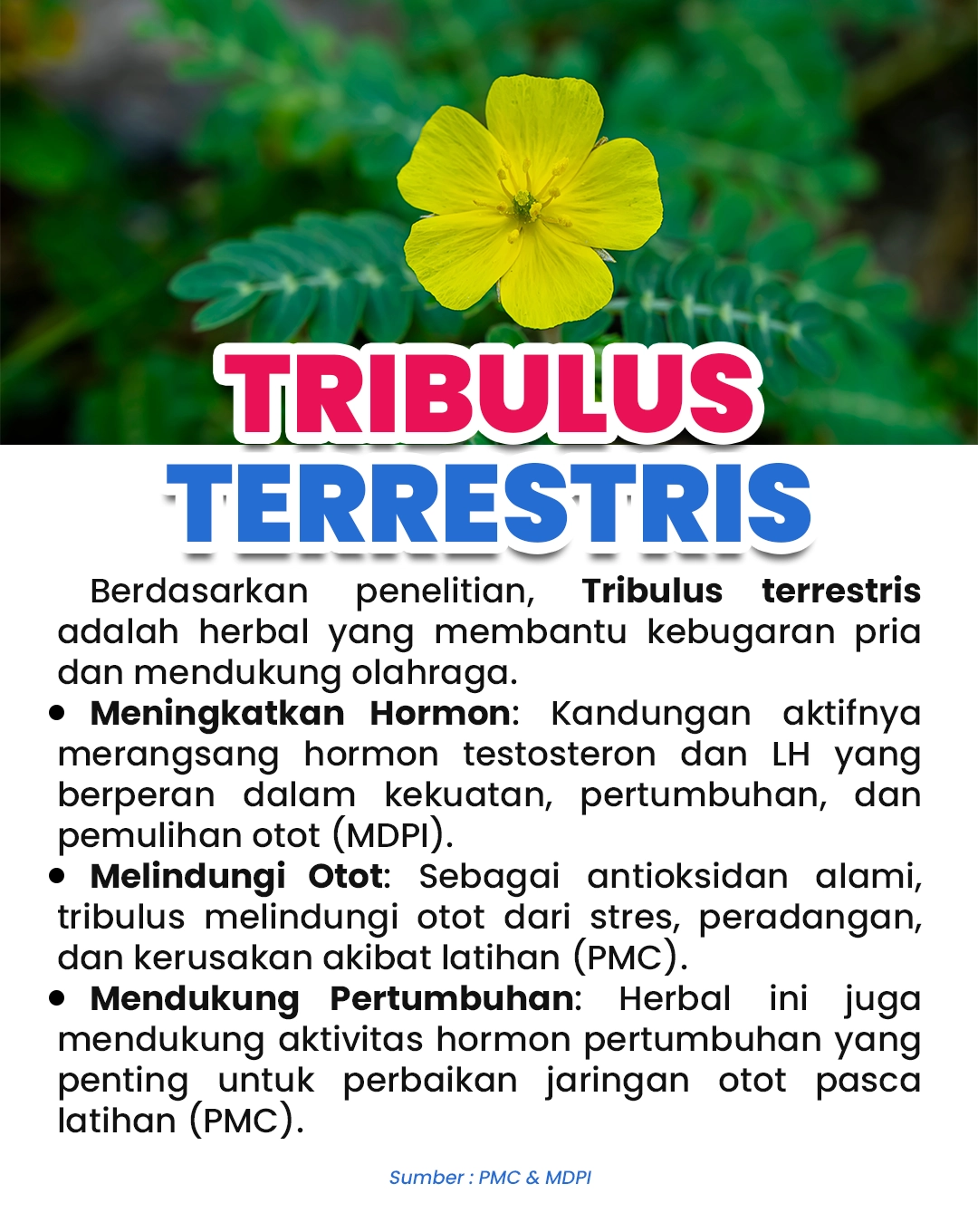 TRIBULUS
TERRESTRIS

Berdasarkan penelitian, Tribulus terrestris adalah herbal yang membantu kebugaran pria dan mendukung olahraga.

• Meningkatkan Hormon: Kandungan aktifnya merangsang hormon testosteron dan LH yang berperan dalam kekuatan, pertumbuhan, dan pemulihan otot (MDPI).
• Melindungi Otot: Sebagai antioksidan alami, tribulus melindungi otot dari stres, peradangan, dan kerusakan akibat latihan (PMC).
• Mendukung Pertumbuhan: Herbal ini juga mendukung aktivitas hormon pertumbuhan yang penting untuk perbaikan jaringan otot pasca latihan (PMC).

Sumber : PMC & MDPI